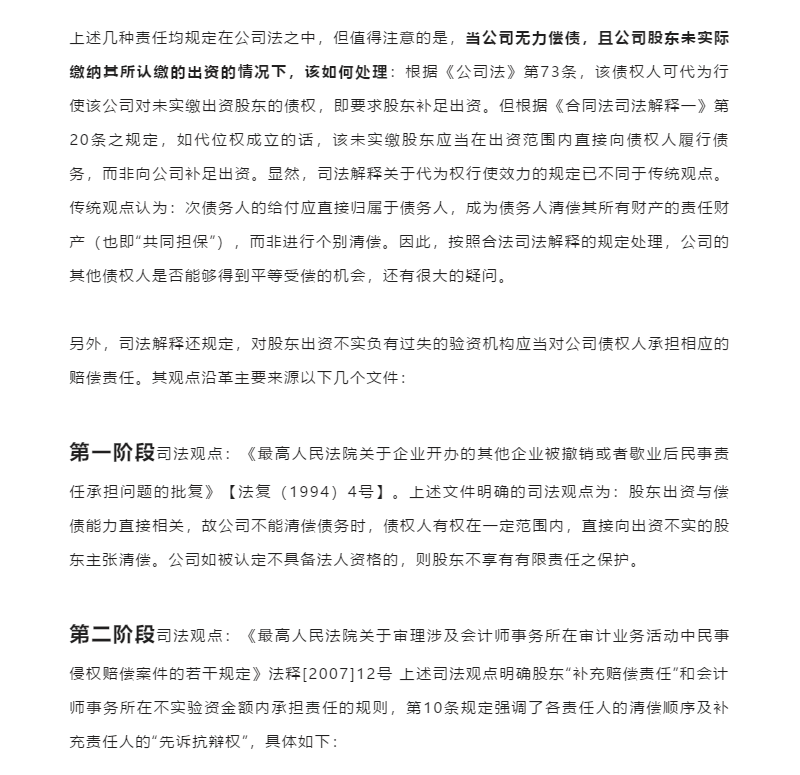 上述几种责任均规定在公司法之中，但值得注意的是，当公司无力偿债，且公司股东未实际缴纳其所认缴的出资的情况下，该如何处理：根据《公司法》第73条，该债权人可代为行使该公司对未实缴出资股东的债权，即要求股东补足出资。但根据《合同法司法解释一》第20条之规定，如代位权成立的话，该未实缴股东应当在出资范围内直接向债权人履行债务，而非向公司补足出资。显然，司法解释关于代为权行使效力的规定已不同于传统观点。传统观点认为：次债务人的给付应直接归属于债务人，成为债务人清偿其所有财产的责任财产（也即“共同担保”），而非进行个别清偿。因此，按照合法司法解释的规定处理，公司的其他债权人是否能够得到平等受偿的机会，还有很大的疑问。

另外，司法解释还规定，对股东出资不实负有过失的验资机构应当对公司债权人承担相应的赔偿责任。其观点沿革主要来源以下几个文件：

第一阶段司法观点：《最高人民法院关于企业开办的其他企业被撤销或者歇业后民事责任承担问题的批复》【法复（1994）4号】。上述文件明确的司法观点为：股东出资与偿债能力直接相关，故公司不能清偿债务时，债权人有权在一定范围内，直接向出资不实的股东主张清偿。公司如被认定不具备法人资格的，则股东不享有有限责任之保护。

第二阶段司法观点：《最高人民法院关于审理涉及会计师事务所在审计业务活动中民事侵权赔偿案件的若干规定》法释[2007]12号 上述司法观点明确股东“补充赔偿责任”和会计师事务所在不实验资金额内承担责任的规则，第10条规定强调了各责任人的清偿顺序及补充责任人的“先诉抗辩权”，具体如下：